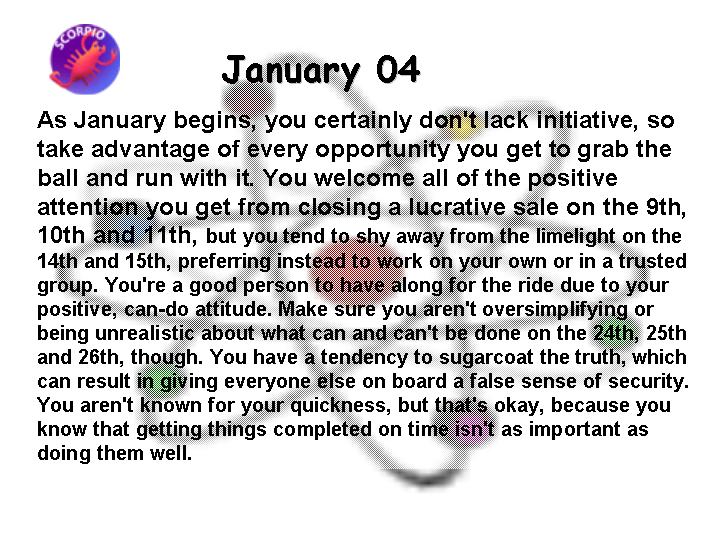 SCORPIO

January 04

As January begins, you certainly don't lack initiative, so take advantage of every opportunity you get to grab the ball and run with it. You welcome all of the positive attention you get from closing a lucrative sale on the 9th, 10th and 11th, but you tend to shy away from the limelight on the 14th and 15th, preferring instead to work on your own or in a trusted group. You're a good person to have along for the ride due to your positive, can-do attitude. Make sure you aren't oversimplifying or being unrealistic about what can and can't be done on the 24th, 25th and 26th, though. You have a tendency to sugarcoat the truth, which can result in giving everyone else on board a false sense of security. You aren't known for your quickness, but that's okay, because you know that getting things completed on time isn't as important as doing them well.